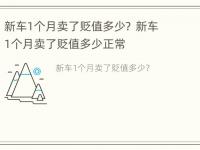 新车1个月卖了贬值多少？新车1个月卖了贬值多少正常

新车1个月卖了贬值多少？